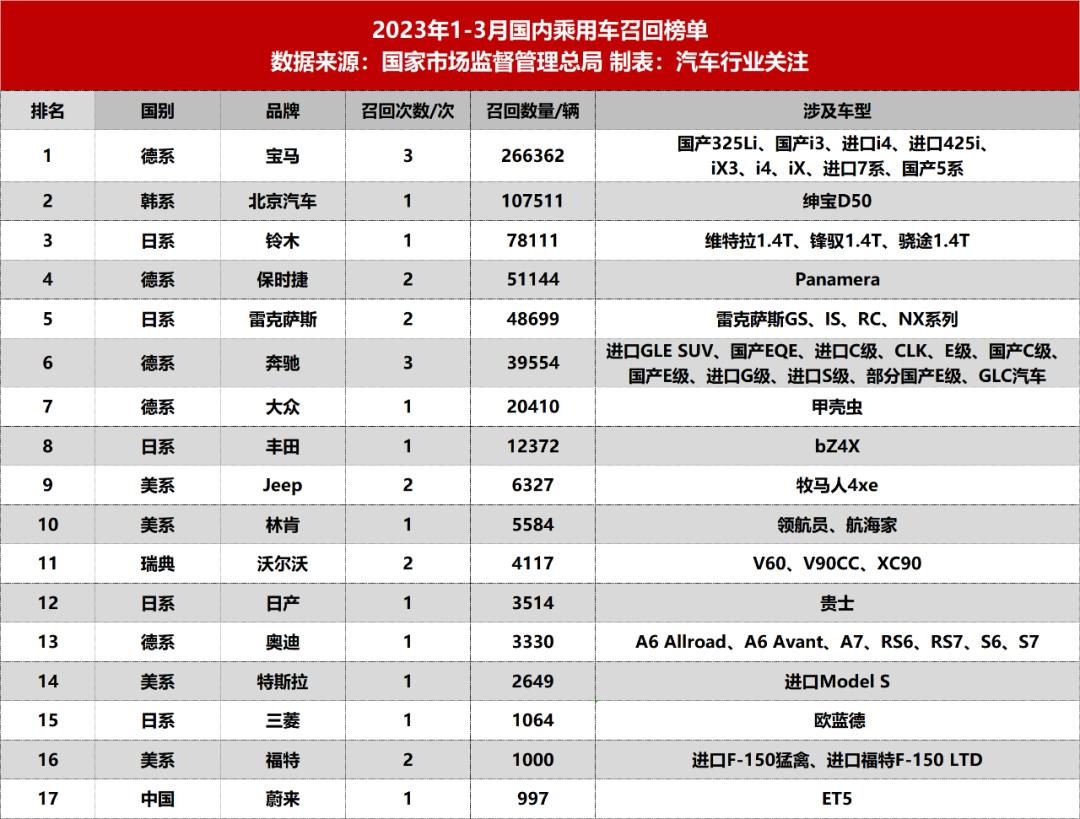 2023年1-3月国内乘用车召回榜单
数据来源：国家市场监督管理总局 制表：汽车行业关注

| 排名 | 国别 | 品牌 | 召回次数/次 | 召回数量/辆 | 涉及车型 |
|---|---|---|---|---|---|
| 1 | 德系 | 宝马 | 3 | 266362 | 国产325Li、国产i3、进口i4、进口425i、iX3、i4、iX、进口7系、国产5系 |
| 2 | 韩系 | 北京汽车 | 1 | 107511 | 绅宝D50 |
| 3 | 日系 | 铃木 | 1 | 78111 | 维特拉1.4T、锋驭1.4T、骁途1.4T |
| 4 | 德系 | 保时捷 | 2 | 51144 | Panamera |
| 5 | 日系 | 雷克萨斯 | 2 | 48699 | 雷克萨斯GS、IS、RC、NX系列 |
| 6 | 德系 | 奔驰 | 3 | 39554 | 进口GLE SUV、国产EQE、进口C级、CLK、E级、国产C级、国产E级、进口G级、进口S级、部分国产E级、GLC汽车 |
| 7 | 德系 | 大众 | 1 | 20410 | 甲壳虫 |
| 8 | 日系 | 丰田 | 1 | 12372 | bZ4X |
| 9 | 美系 | Jeep | 2 | 6327 | 牧马人4xe |
| 10 | 美系 | 林肯 | 1 | 5584 | 领航员、航海家 |
| 11 | 瑞典 | 沃尔沃 | 2 | 4117 | V60、V90CC、XC90 |
| 12 | 日系 | 日产 | 1 | 3514 | 贵士 |
| 13 | 德系 | 奥迪 | 1 | 3330 | A6 Allroad、A6 Avant、A7、RS6、RS7、S6、S7 |
| 14 | 美系 | 特斯拉 | 1 | 2649 | 进口Model S |
| 15 | 日系 | 三菱 | 1 | 1064 | 欧蓝德 |
| 16 | 美系 | 福特 | 2 | 1000 | 进口F-150猛禽、进口福特F-150 LTD |
| 17 | 中国 | 蔚来 | 1 | 997 | ET5 |